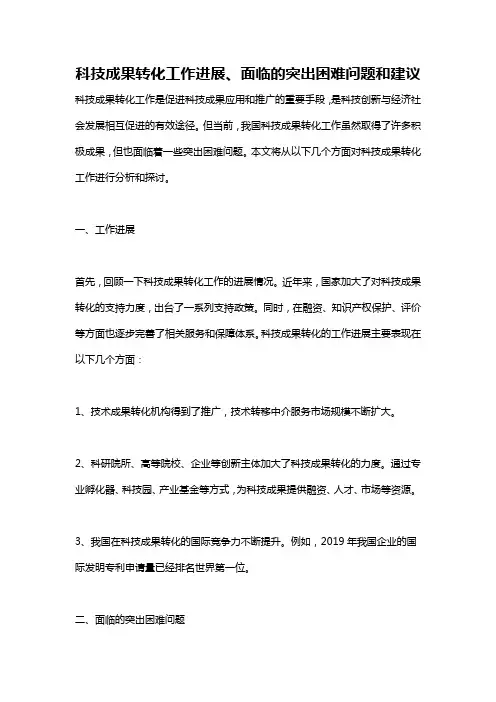 科技成果转化工作进展、面临的突出困难问题和建议

科技成果转化工作是促进科技成果应用和推广的重要手段，是科技创新与经济社会发展相互促进的有效途径。但当前，我国科技成果转化工作虽然取得了许多积极成果，但也面临着一些突出困难问题。本文将从以下几个方面对科技成果转化工作进行分析和探讨。

一、工作进展

首先，回顾一下科技成果转化工作的进展情况。近年来，国家加大了对科技成果转化的支持力度，出台了一系列支持政策。同时，在融资、知识产权保护、评价等方面也逐步完善了相关服务和保障体系。科技成果转化的工作进展主要表现在以下几个方面：

1、技术成果转化机构得到了推广，技术转移中介服务市场规模不断扩大。

2、科研院所、高等院校、企业等创新主体加大了科技成果转化的力度。通过专业孵化器、科技园、产业基金等方式，为科技成果提供融资、人才、市场等资源。

3、我国在科技成果转化的国际竞争力不断提升。例如，2019 年我国企业的国际发明专利申请量已经排名世界第一位。

二、面临的突出困难问题